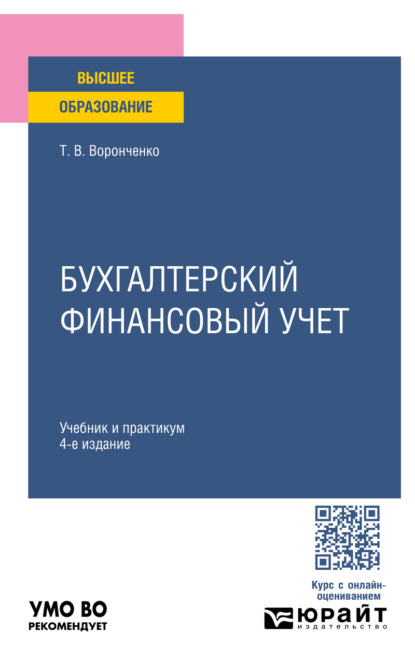 ВЫСШЕЕ
ОБРАЗОВАНИЕ

Т. В. Воронченко

БУХГАЛТЕРСКИЙ ФИНАНСОВЫЙ УЧЕТ

Учебник и практикум
4-е издание

Курс с онлайн-оцениванием

УМО ВО
РЕКОМЕНДУЕТ

ЮРАЙТ
издательство